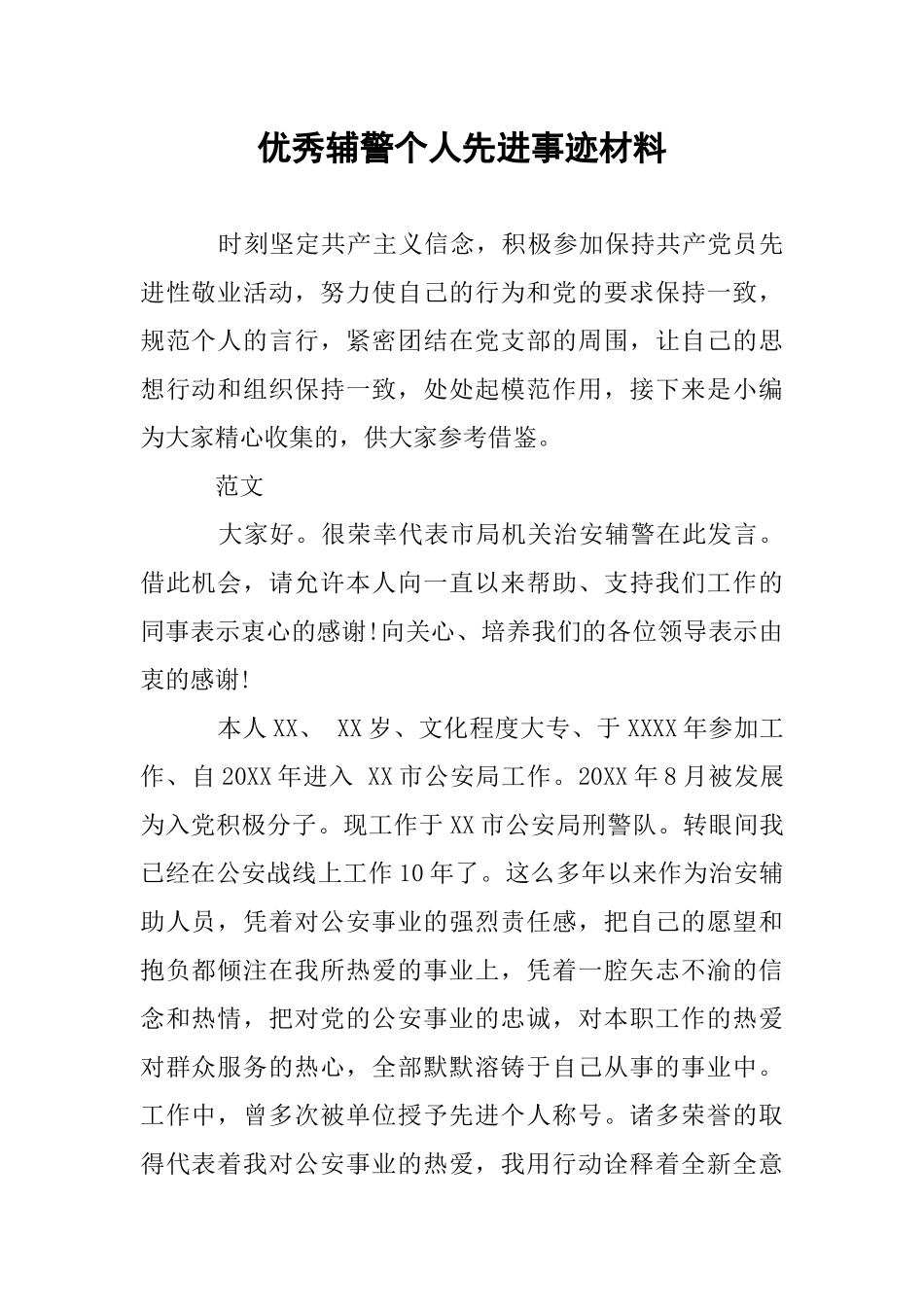 优秀辅警个人先进事迹材料

时刻坚定共产主义信念，积极参加保持共产党员先进性敬业活动，努力使自己的行为和党的要求保持一致，规范个人的言行，紧密团结在党支部的周围，让自己的思想行动和组织保持一致，处处起模范作用，接下来是小编为大家精心收集的，供大家参考借鉴。

范文

大家好。很荣幸代表市局机关治安辅警在此发言。借此机会，请允许本人向一直以来帮助、支持我们工作的同事表示衷心的感谢!向关心、培养我们的各位领导表示由衷的感谢!

本人XX、 XX岁、文化程度大专、于XXXX年参加工作、自20XX年进入 XX市公安局工作。20XX年8月被发展为入党积极分子。现工作于XX市公安局刑警队。转眼间我已经在公安战线上工作10年了。这么多年以来作为治安辅助人员，凭着对公安事业的强烈责任感，把自己的愿望和抱负都倾注在我所热爱的事业上，凭着一腔矢志不渝的信念和热情，把对党的公安事业的忠诚，对本职工作的热爱对群众服务的热心，全部默默溶铸于自己从事的事业中。工作中，曾多次被单位授予先进个人称号。诸多荣誉的取得代表着我对公安事业的热爱，我用行动诠释着全新全意